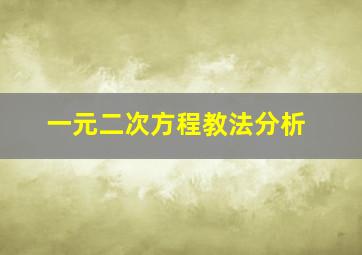 一元二次方程教法分析